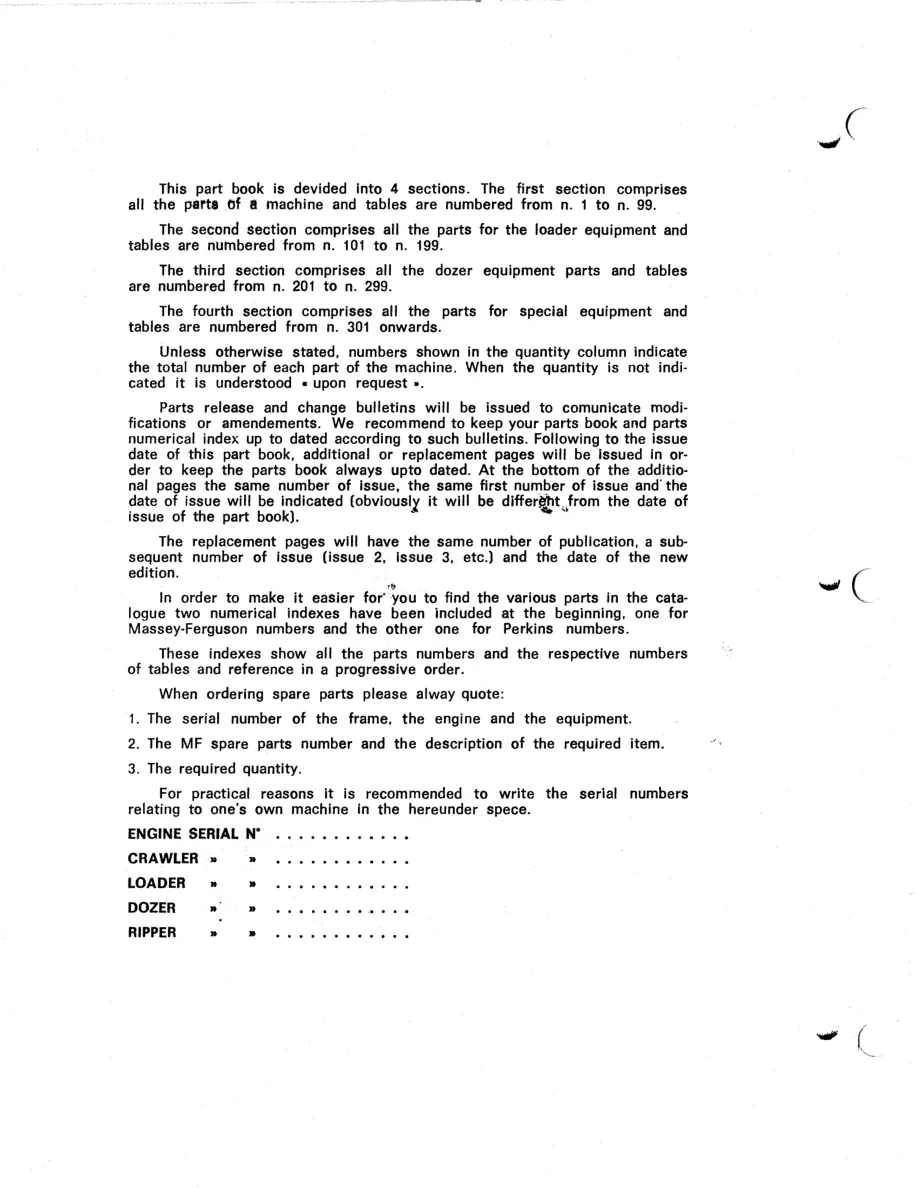 This part book is devided into 4 sections. The first section comprises all the parts of a machine and tables are numbered from n. 1 to n. 99.

The second section comprises all the parts for the loader equipment and tables are numbered from n. 101 to n. 199.

The third section comprises all the dozer equipment parts and tables are numbered from n. 201 to n. 299.

The fourth section comprises all the parts for special equipment and tables are numbered from n. 301 onwards.

Unless otherwise stated, numbers shown in the quantity column indicate the total number of each part of the machine. When the quantity is not indicated it is understood « upon request ».

Parts release and change bulletins will be issued to comunicate modifications or amendements. We recommend to keep your parts book and parts numerical index up to dated according to such bulletins. Following to the issue date of this part book, additional or replacement pages will be issued in order to keep the parts book always upto dated. At the bottom of the additional pages the same number of issue, the same first number of issue and the date of issue will be indicated (obviously it will be different from the date of issue of the part book).

The replacement pages will have the same number of publication, a subsequent number of issue (issue 2, issue 3, etc.) and the date of the new edition.

In order to make it easier for you to find the various parts in the catalogue two numerical indexes have been included at the beginning, one for Massey-Ferguson numbers and the other one for Perkins numbers.

These indexes show all the parts numbers and the respective numbers of tables and reference in a progressive order.

When ordering spare parts please alway quote:

1. The serial number of the frame, the engine and the equipment.

2. The MF spare parts number and the description of the required item.

3. The required quantity.

For practical reasons it is recommended to write the serial numbers relating to one's own machine in the hereunder spece.

ENGINE SERIAL N°

CRAWLER » »

LOADER » »

DOZER » »

RIPPER » »